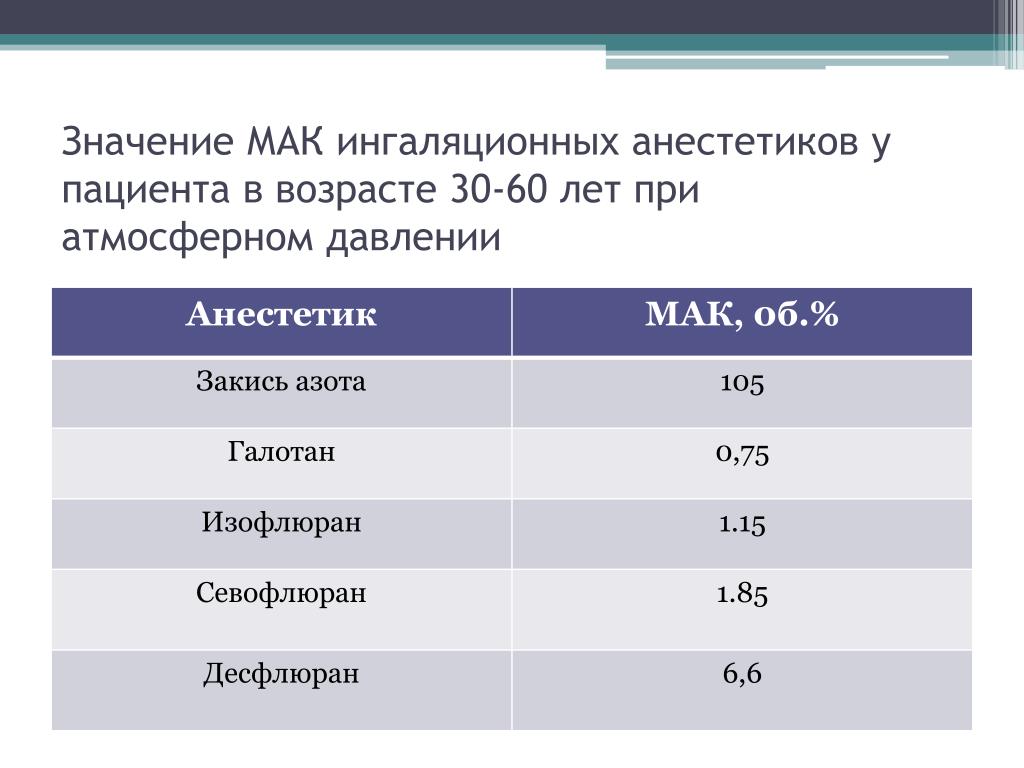 Значение МАК ингаляционных анестетиков у пациента в возрасте 30-60 лет при атмосферном давлении

| Анестетик | МАК, об.% |
|---|---|
| Закись азота | 105 |
| Галотан | 0,75 |
| Изофлюран | 1.15 |
| Севофлюран | 1.85 |
| Десфлюран | 6,6 |